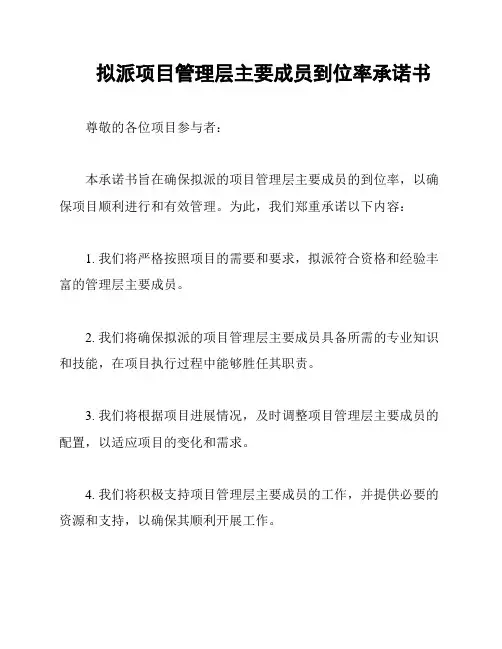 拟派项目管理层主要成员到位率承诺书

尊敬的各位项目参与者：

本承诺书旨在确保拟派的项目管理层主要成员的到位率，以确保项目顺利进行和有效管理。为此，我们郑重承诺以下内容：

1. 我们将严格按照项目的需要和要求，拟派符合资格和经验丰富的管理层主要成员。

2. 我们将确保拟派的项目管理层主要成员具备所需的专业知识和技能，在项目执行过程中能够胜任其职责。

3. 我们将根据项目进展情况，及时调整项目管理层主要成员的配置，以适应项目的变化和需求。

4. 我们将积极支持项目管理层主要成员的工作，并提供必要的资源和支持，以确保其顺利开展工作。